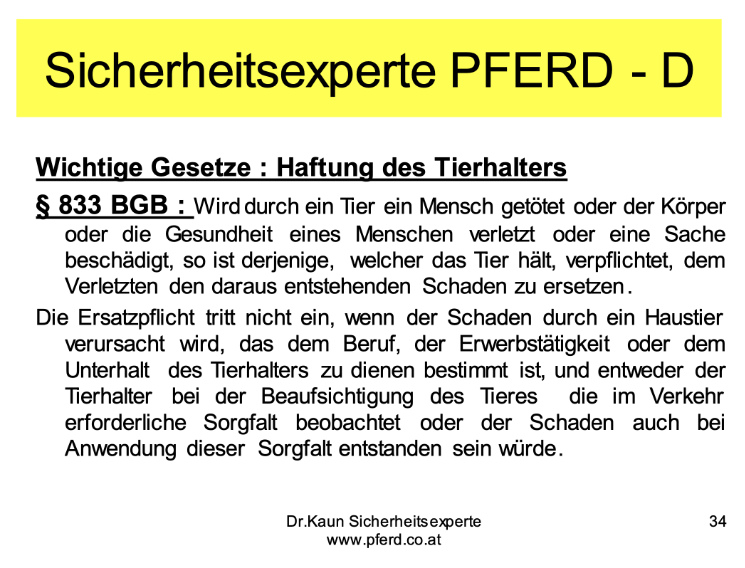 Sicherheitsexperte PFERD - D

Wichtige Gesetze : Haftung des Tierhalters

§ 833 BGB : Wird durch ein Tier ein Mensch getötet oder der Körper oder die Gesundheit eines Menschen verletzt oder eine Sache beschädigt, so ist derjenige, welcher das Tier hält, verpflichtet, dem Verletzten den daraus entstehenden Schaden zu ersetzen.

Die Ersatzpflicht tritt nicht ein, wenn der Schaden durch ein Haustier verursacht wird, das dem Beruf, der Erwerbstätigkeit oder dem Unterhalt des Tierhalters zu dienen bestimmt ist, und entweder der Tierhalter bei der Beaufsichtigung des Tieres die im Verkehr erforderliche Sorgfalt beobachtet oder der Schaden auch bei Anwendung dieser Sorgfalt entstanden sein würde.

Dr.Kaun Sicherheitsexperte
www.pferd.co.at

34